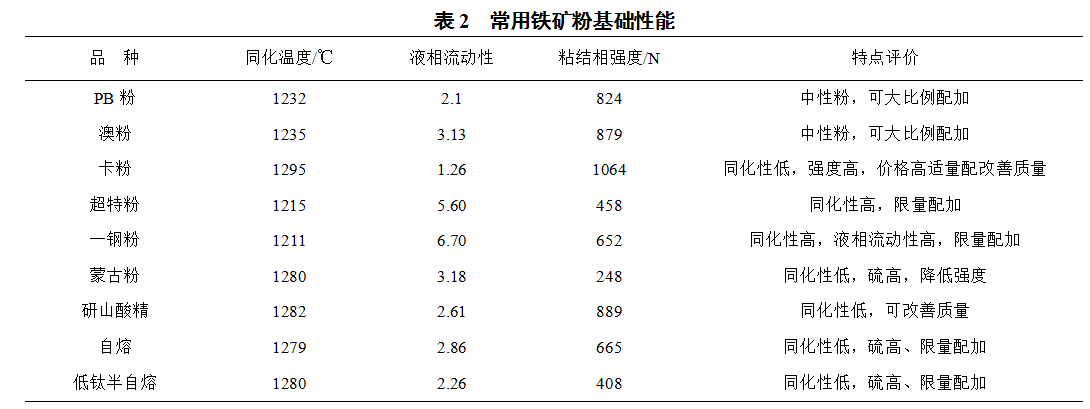 表 2　常用铁矿粉基础性能

| 品　种 | 同化温度/℃ | 液相流动性 | 粘结相强度/N | 特点评价 |
|---|---|---|---|---|
| PB 粉 | 1232 | 2.1 | 824 | 中性粉，可大比例配加 |
| 澳粉 | 1235 | 3.13 | 879 | 中性粉，可大比例配加 |
| 卡粉 | 1295 | 1.26 | 1064 | 同化性低，强度高，价格高适量配改善质量 |
| 超特粉 | 1215 | 5.60 | 458 | 同化性高，限量配加 |
| 一钢粉 | 1211 | 6.70 | 652 | 同化性高，液相流动性高，限量配加 |
| 蒙古粉 | 1280 | 3.18 | 248 | 同化性低，硫高，降低强度 |
| 研山酸精 | 1282 | 2.61 | 889 | 同化性低，可改善质量 |
| 自熔 | 1279 | 2.86 | 665 | 同化性低，硫高、限量配加 |
| 低钛半自熔 | 1280 | 2.26 | 408 | 同化性低，硫高、限量配加 |